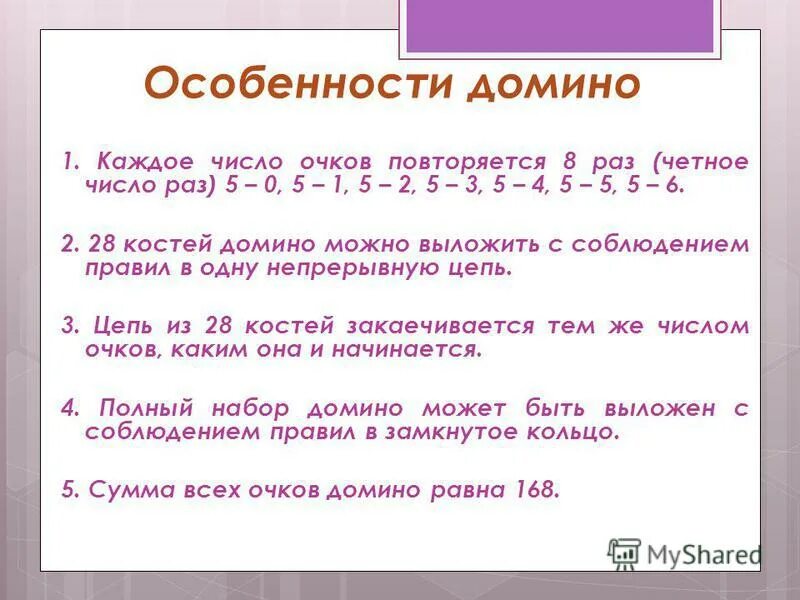 Особенности домино

1. Каждое число очков повторяется 8 раз (четное число раз) 5 – 0, 5 – 1, 5 – 2, 5 – 3, 5 – 4, 5 – 5, 5 – 6.

2. 28 костей домино можно выложить с соблюдением правил в одну непрерывную цепь.

3. Цепь из 28 костей закаечивается тем же числом очков, каким она и начинается.

4. Полный набор домино может быть выложен с соблюдением правил в замкнутое кольцо.

5. Сумма всех очков домино равна 168.

MyShared